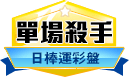 單場殺手
日棒運彩盤